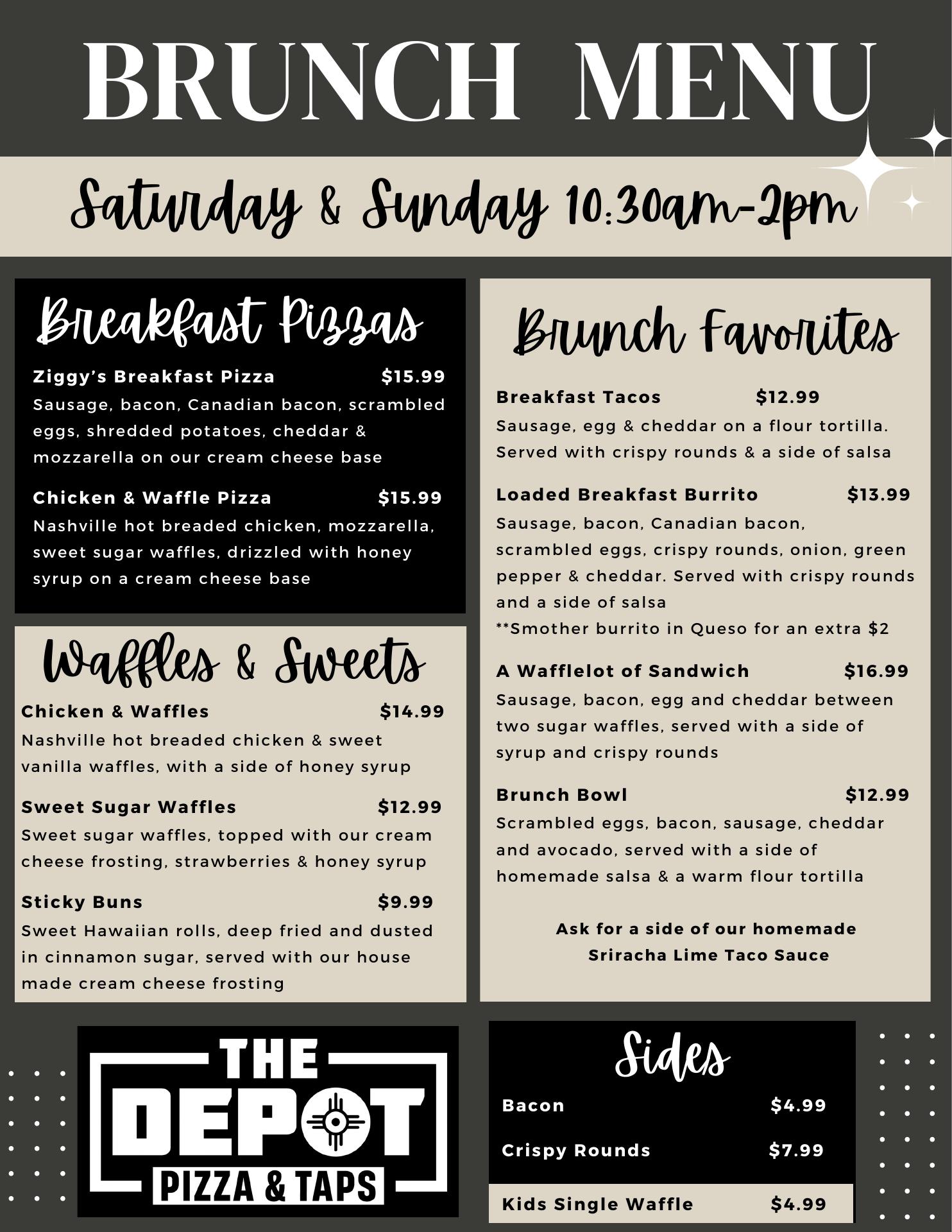 BRUNCH MENU

Saturday & Sunday 10:30am-2pm

Breakfast Pizzas

Ziggy's Breakfast Pizza $15.99
Sausage, bacon, Canadian bacon, scrambled eggs, shredded potatoes, cheddar & mozzarella on our cream cheese base

Chicken & Waffle Pizza $15.99
Nashville hot breaded chicken, mozzarella, sweet sugar waffles, drizzled with honey syrup on a cream cheese base

Waffles & Sweets

Chicken & Waffles $14.99
Nashville hot breaded chicken & sweet vanilla waffles, with a side of honey syrup

Sweet Sugar Waffles $12.99
Sweet sugar waffles, topped with our cream cheese frosting, strawberries & honey syrup

Sticky Buns $9.99
Sweet Hawaiian rolls, deep fried and dusted in cinnamon sugar, served with our house made cream cheese frosting

Brunch Favorites

Breakfast Tacos $12.99
Sausage, egg & cheddar on a flour tortilla. Served with crispy rounds & a side of salsa

Loaded Breakfast Burrito $13.99
Sausage, bacon, Canadian bacon, scrambled eggs, crispy rounds, onion, green pepper & cheddar. Served with crispy rounds and a side of salsa
**Smother burrito in Queso for an extra $2

A Wafflelot of Sandwich $16.99
Sausage, bacon, egg and cheddar between two sugar waffles, served with a side of syrup and crispy rounds

Brunch Bowl $12.99
Scrambled eggs, bacon, sausage, cheddar and avocado, served with a side of homemade salsa & a warm flour tortilla

Ask for a side of our homemade Sriracha Lime Taco Sauce

THE DEPOT PIZZA & TAPS

Sides

Bacon $4.99
Crispy Rounds $7.99
Kids Single Waffle $4.99